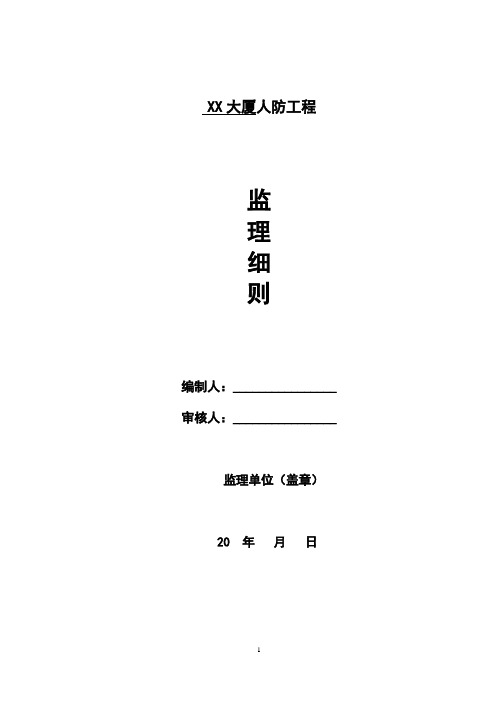 XX 大厦人防工程

监
理
细
则

编制人：________________

审核人：________________

监理单位（盖章）

20 年 月 日

1